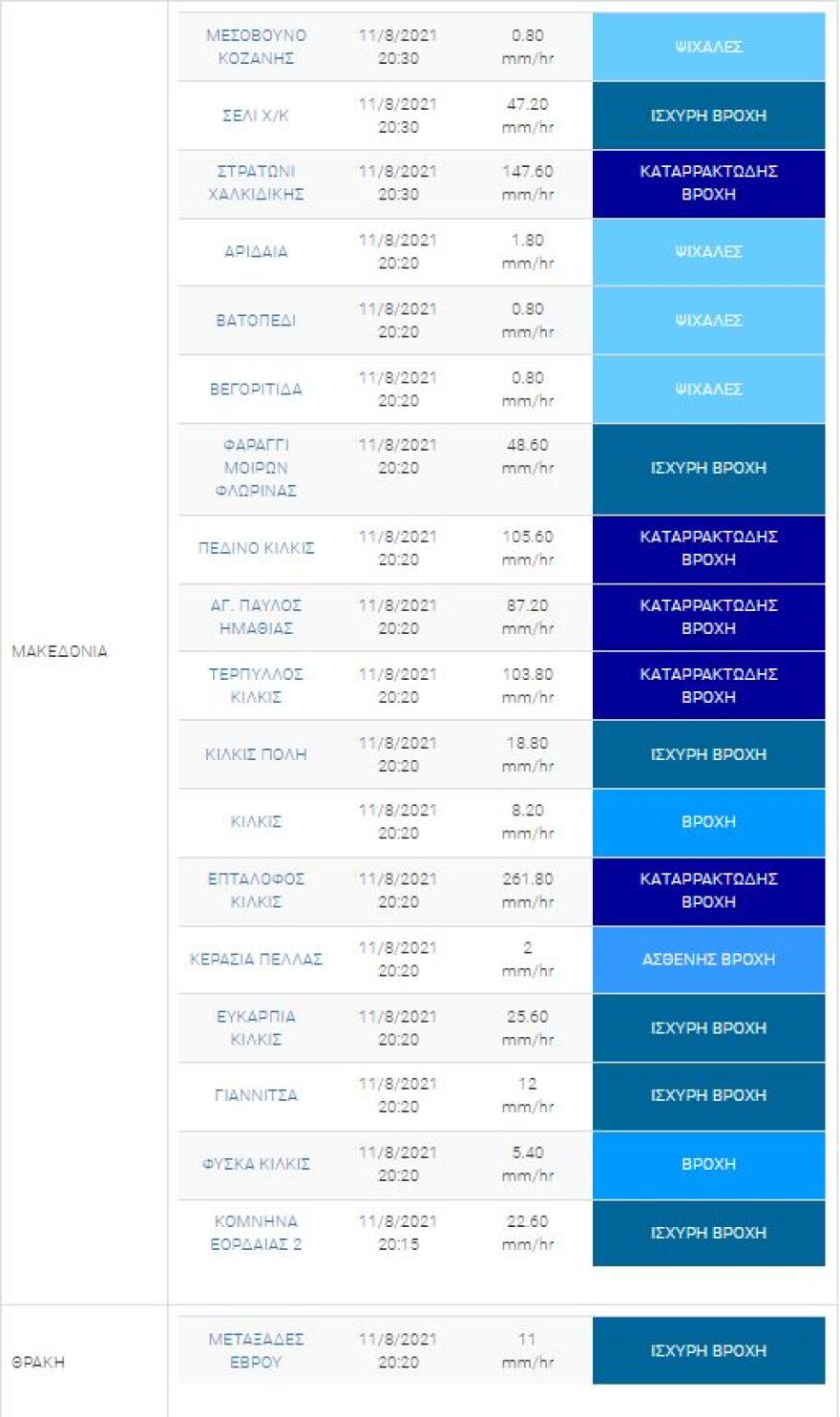 | | | | | |
|---|---|---|---|---|
| ΜΑΚΕΔΟΝΙΑ | ΜΕΣΟΒΟΥΝΟ ΚΟΖΑΝΗΣ | 11/8/2021 20:30 | 0.80 mm/hr | ΨΙΧΑΛΕΣ |
| | ΣΕΛΙ Χ/Κ | 11/8/2021 20:30 | 47.20 mm/hr | ΙΣΧΥΡΗ ΒΡΟΧΗ |
| | ΣΤΡΑΤΩΝΙ ΧΑΛΚΙΔΙΚΗΣ | 11/8/2021 20:30 | 147.60 mm/hr | ΚΑΤΑΡΡΑΚΤΩΔΗΣ ΒΡΟΧΗ |
| | ΑΡΙΔΑΙΑ | 11/8/2021 20:20 | 1.80 mm/hr | ΨΙΧΑΛΕΣ |
| | ΒΑΤΟΠΕΔΙ | 11/8/2021 20:20 | 0.80 mm/hr | ΨΙΧΑΛΕΣ |
| | ΒΕΓΟΡΙΤΙΔΑ | 11/8/2021 20:20 | 0.80 mm/hr | ΨΙΧΑΛΕΣ |
| | ΦΑΡΑΓΓΙ ΜΟΙΡΩΝ ΦΛΩΡΙΝΑΣ | 11/8/2021 20:20 | 48.60 mm/hr | ΙΣΧΥΡΗ ΒΡΟΧΗ |
| | ΠΕΔΙΝΟ ΚΙΛΚΙΣ | 11/8/2021 20:20 | 105.60 mm/hr | ΚΑΤΑΡΡΑΚΤΩΔΗΣ ΒΡΟΧΗ |
| | ΑΓ. ΠΑΥΛΟΣ ΗΜΑΘΙΑΣ | 11/8/2021 20:20 | 87.20 mm/hr | ΚΑΤΑΡΡΑΚΤΩΔΗΣ ΒΡΟΧΗ |
| | ΤΕΡΠΥΛΛΟΣ ΚΙΛΚΙΣ | 11/8/2021 20:20 | 103.80 mm/hr | ΚΑΤΑΡΡΑΚΤΩΔΗΣ ΒΡΟΧΗ |
| | ΚΙΛΚΙΣ ΠΟΛΗ | 11/8/2021 20:20 | 18.80 mm/hr | ΙΣΧΥΡΗ ΒΡΟΧΗ |
| | ΚΙΛΚΙΣ | 11/8/2021 20:20 | 8.20 mm/hr | ΒΡΟΧΗ |
| | ΕΠΤΑΛΟΦΟΣ ΚΙΛΚΙΣ | 11/8/2021 20:20 | 261.80 mm/hr | ΚΑΤΑΡΡΑΚΤΩΔΗΣ ΒΡΟΧΗ |
| | ΚΕΡΑΣΙΑ ΠΕΛΛΑΣ | 11/8/2021 20:20 | 2 mm/hr | ΑΣΘΕΝΗΣ ΒΡΟΧΗ |
| | ΕΥΚΑΡΠΙΑ ΚΙΛΚΙΣ | 11/8/2021 20:20 | 25.60 mm/hr | ΙΣΧΥΡΗ ΒΡΟΧΗ |
| | ΓΙΑΝΝΙΤΣΑ | 11/8/2021 20:20 | 12 mm/hr | ΙΣΧΥΡΗ ΒΡΟΧΗ |
| | ΦΥΣΚΑ ΚΙΛΚΙΣ | 11/8/2021 20:20 | 5.40 mm/hr | ΒΡΟΧΗ |
| | ΚΟΜΝΗΝΑ ΕΟΡΔΑΙΑΣ 2 | 11/8/2021 20:15 | 22.60 mm/hr | ΙΣΧΥΡΗ ΒΡΟΧΗ |
| ΘΡΑΚΗ | ΜΕΤΑΞΑΔΕΣ ΕΒΡΟΥ | 11/8/2021 20:20 | 11 mm/hr | ΙΣΧΥΡΗ ΒΡΟΧΗ |